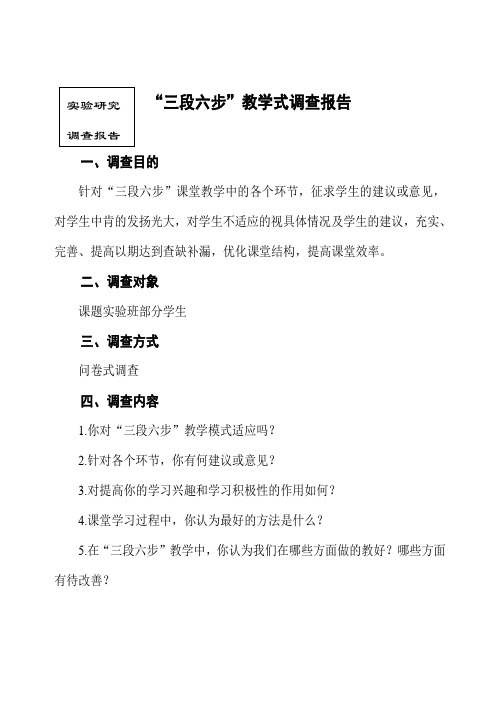 实验研究

调查报告

“三段六步”教学式调查报告

一、调查目的

针对“三段六步”课堂教学中的各个环节，征求学生的建议或意见，对学生中肯的发扬光大，对学生不适应的视具体情况及学生的建议，充实、完善、提高以期达到查缺补漏，优化课堂结构，提高课堂效率。

二、调查对象

课题实验班部分学生

三、调查方式

问卷式调查

四、调查内容

1.你对“三段六步”教学模式适应吗？

2.针对各个环节，你有何建议或意见？

3.对提高你的学习兴趣和学习积极性的作用如何？

4.课堂学习过程中，你认为最好的方法是什么？

5.在“三段六步”教学中，你认为我们在哪些方面做的教好？哪些方面有待改善？